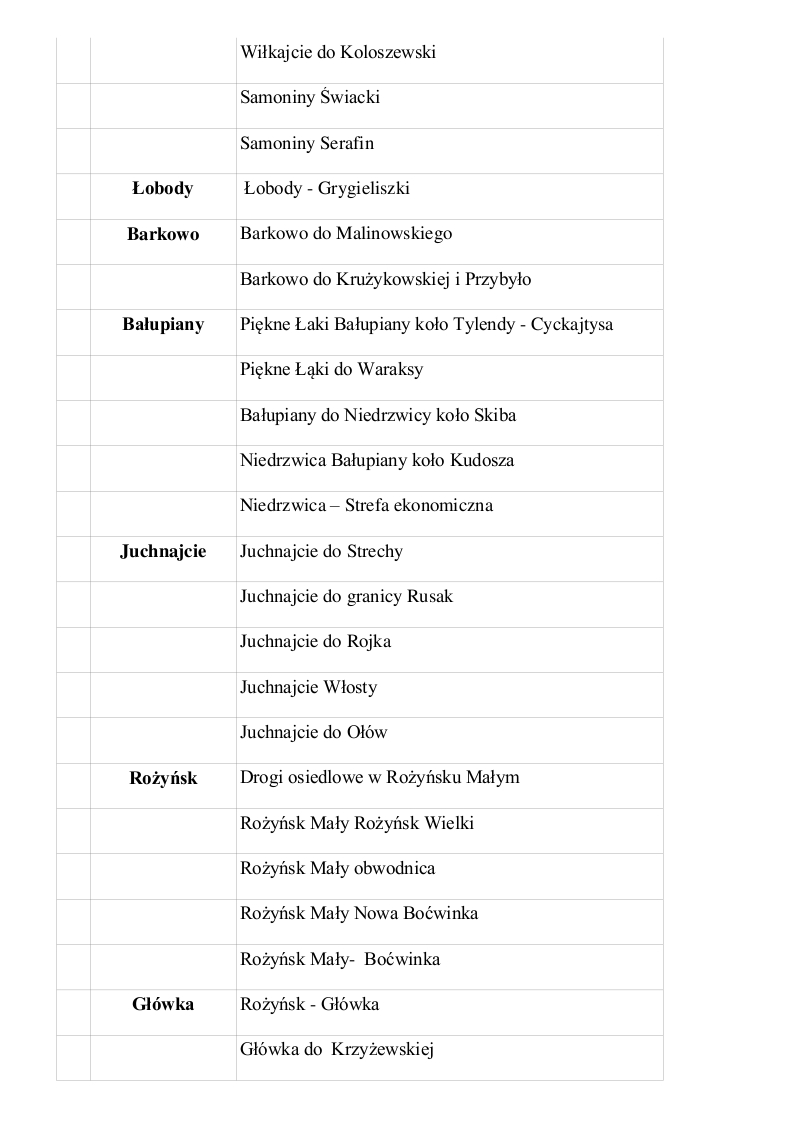 | | | |
|---|---|---|
| | | Wiłkajcie do Koloszewski |
| | | Samoniny Świacki |
| | | Samoniny Serafin |
| | **Łobody** | Łobody - Grygieliszki |
| | **Barkowo** | Barkowo do Malinowskiego |
| | | Barkowo do Krużykowskiej i Przybyło |
| | **Bałupiany** | Piękne Łaki Bałupiany koło Tylendy - Cyckajtysa |
| | | Piękne Łąki do Waraksy |
| | | Bałupiany do Niedrzwicy koło Skiba |
| | | Niedrzwica Bałupiany koło Kudosza |
| | | Niedrzwica – Strefa ekonomiczna |
| | **Juchnajcie** | Juchnajcie do Strechy |
| | | Juchnajcie do granicy Rusak |
| | | Juchnajcie do Rojka |
| | | Juchnajcie Włosty |
| | | Juchnajcie do Ołów |
| | **Rożyńsk** | Drogi osiedlowe w Rożyńsku Małym |
| | | Rożyńsk Mały Rożyńsk Wielki |
| | | Rożyńsk Mały obwodnica |
| | | Rożyńsk Mały Nowa Boćwinka |
| | | Rożyńsk Mały- Boćwinka |
| | **Główka** | Rożyńsk - Główka |
| | | Główka do Krzyżewskiej |